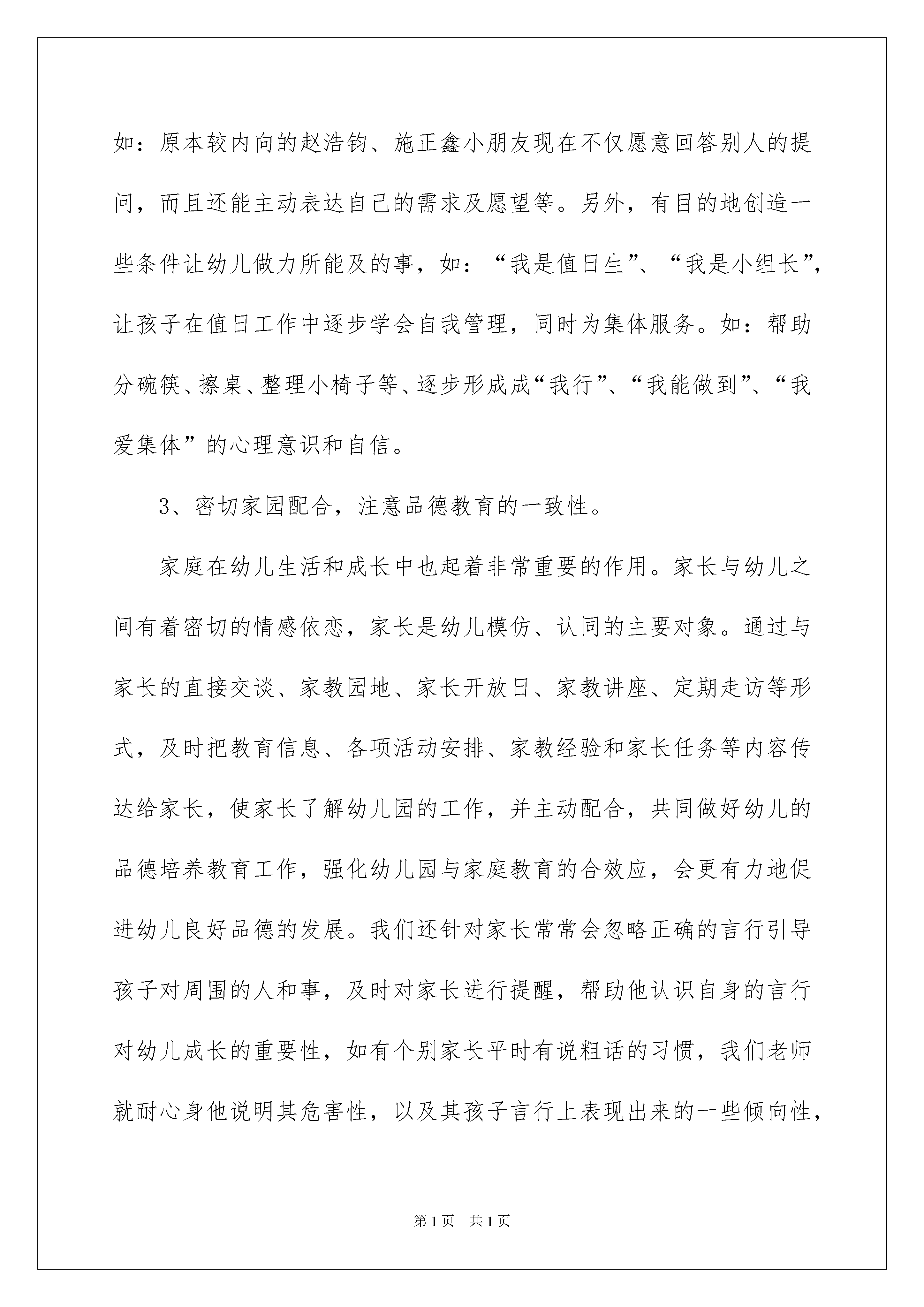 如：原本较内向的赵浩钧、施正鑫小朋友现在不仅愿意回答别人的提问，而且还能主动表达自己的需求及愿望等。另外，有目的地创造一些条件让幼儿做力所能及的事，如：“我是值日生”、“我是小组长”，让孩子在值日工作中逐步学会自我管理，同时为集体服务。如：帮助分碗筷、擦桌、整理小椅子等、逐步形成成“我行”、“我能做到”、“我爱集体”的心理意识和自信。

3、密切家园配合，注意品德教育的一致性。

家庭在幼儿生活和成长中也起着非常重要的作用。家长与幼儿之间有着密切的情感依恋，家长是幼儿模仿、认同的主要对象。通过与家长的直接交谈、家教园地、家长开放日、家教讲座、定期走访等形式，及时把教育信息、各项活动安排、家教经验和家长任务等内容传达给家长，使家长了解幼儿园的工作，并主动配合，共同做好幼儿的品德培养教育工作，强化幼儿园与家庭教育的合效应，会更有力地促进幼儿良好品德的发展。我们还针对家长常常会忽略正确的言行引导孩子对周围的人和事，及时对家长进行提醒，帮助他认识自身的言行对幼儿成长的重要性，如有个别家长平时有说粗话的习惯，我们老师就耐心身他说明其危害性，以及其孩子言行上表现出来的一些倾向性，

第1页　共1页